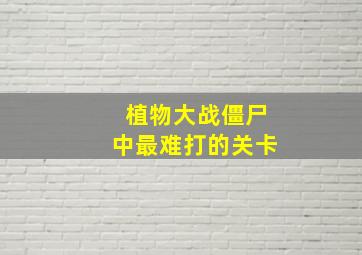 植物大战僵尸
中最难打的关卡